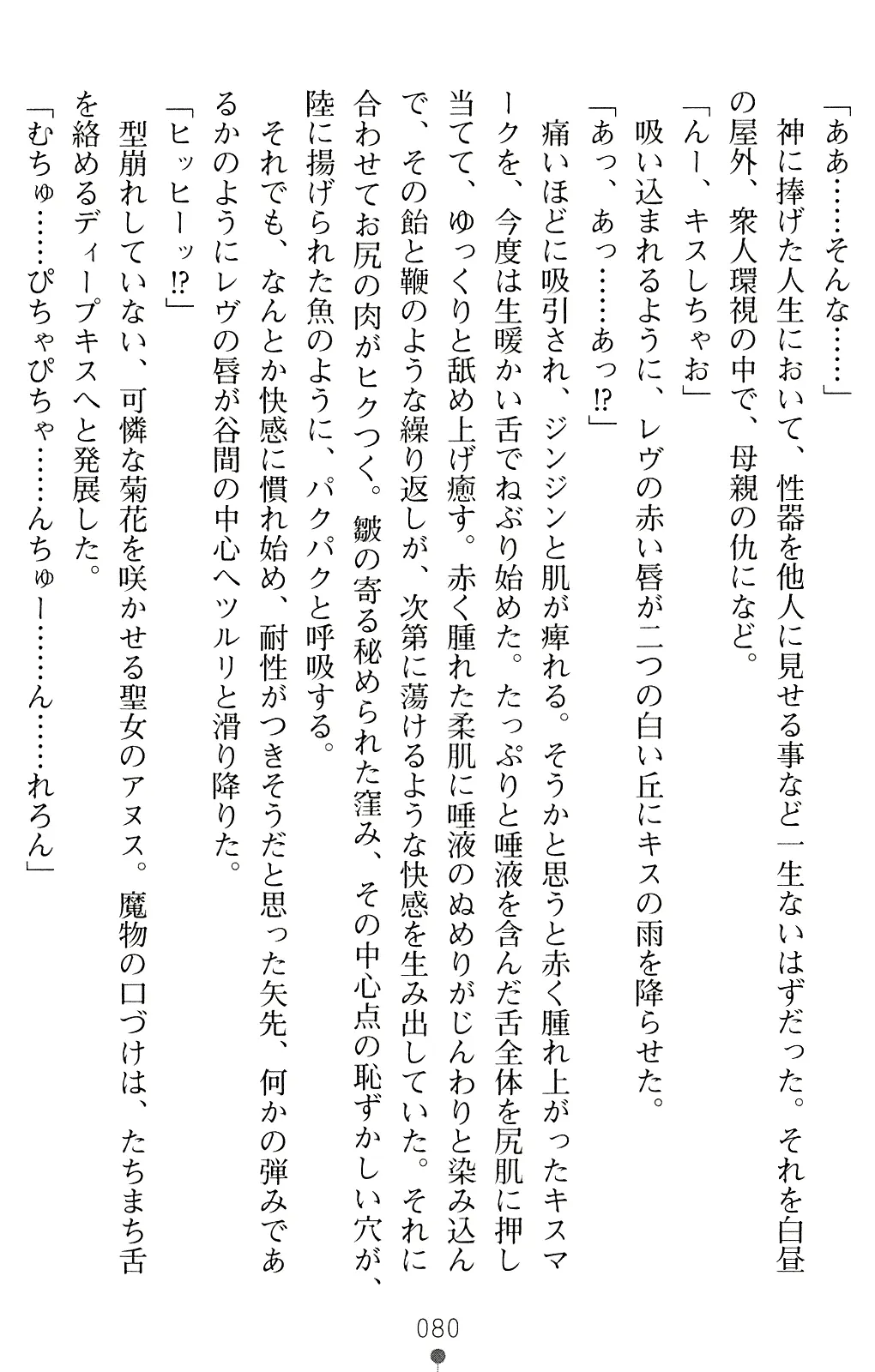 「ああ……そんな……」

神に捧げた人生において、性器を他人に見せる事など一生ないはずだった。それを白昼の屋外、衆人環視の中で、母親の仇になど。

「んー、キスしちゃお」

吸い込まれるように、レヴの赤い唇が二つの白い丘にキスの雨を降らせた。

「あっ、あっ……あっ⁉」

痛いほどに吸引され、ジンジンと肌が痺れる。そうかと思うと赤く腫れ上がったキスマークを、今度は生暖かい舌でねぶり始めた。たっぷりと唾液を含んだ舌全体を尻肌に押し当てて、ゆっくりと舐め上げ癒す。赤く腫れた柔肌に唾液のぬめりがじんわりと染み込んで、その飴と鞭のような繰り返しが、次第に蕩けるような快感を生み出していた。それに合わせてお尻の肉がヒクつく。皺の寄る秘められた窪み、その中心点の恥ずかしい穴が、陸に揚げられた魚のように、パクパクと呼吸する。

それでも、なんとか快感に慣れ始め、耐性がつきそうだと思った矢先、何かの弾みであるかのようにレヴの唇が谷間の中心へツルリと滑り降りた。

「ヒッヒーッ⁉」

型崩れしていない、可憐な菊花を咲かせる聖女のアヌス。魔物の口づけは、たちまち舌を絡めるディープキスへと発展した。

「むちゅ……ぴちゃぴちゃ……んちゅー……ん……れろん」

080